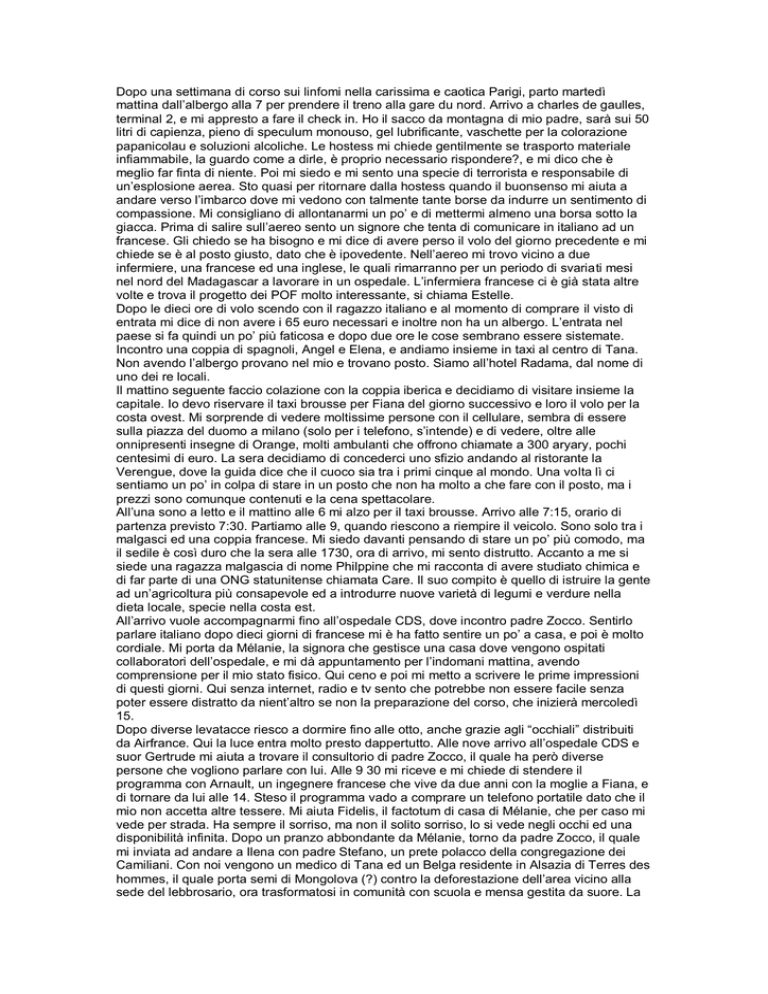 Dopo una settimana di corso sui linfomi nella carissima e caotica Parigi, parto martedì mattina dall'albergo alla 7 per prendere il treno alla gare du nord. Arrivo a charles de gaulles, terminal 2, e mi appresto a fare il check in. Ho il sacco da montagna di mio padre, sarà sui 50 litri di capienza, pieno di speculum monouso, gel lubrificante, vaschette per la colorazione papanicolau e soluzioni alcoliche. Le hostess mi chiede gentilmente se trasporto materiale infiammabile, la guardo come a dirle, è proprio necessario rispondere?, e mi dico che è meglio far finta di niente. Poi mi siedo e mi sento una specie di terrorista e responsabile di un'esplosione aerea. Sto quasi per ritornare dalla hostess quando il buonsenso mi aiuta a andare verso l'imbarco dove mi vedono con talmente tante borse da indurre un sentimento di compassione. Mi consigliano di allontanarmi un po' e di mettermi almeno una borsa sotto la giacca. Prima di salire sull'aereo sento un signore che tenta di comunicare in italiano ad un francese. Gli chiedo se ha bisogno e mi dice di avere perso il volo del giorno precedente e mi chiede se è al posto giusto, dato che è ipovedente. Nell'aereo mi trovo vicino a due infermiere, una francese ed una inglese, le quali rimarranno per un periodo di svariati mesi nel nord del Madagascar a lavorare in un ospedale. L'infermiera francese ci è già stata altre volte e trova il progetto dei POF molto interessante, si chiama Estelle.
Dopo le dieci ore di volo scendo con il ragazzo italiano e al momento di comprare il visto di entrata mi dice di non avere i 65 euro necessari e inoltre non ha un albergo. L'entrata nel paese si fa quindi un po' più faticosa e dopo due ore le cose sembrano essere sistemate. Incontro una coppia di spagnoli, Angel e Elena, e andiamo insieme in taxi al centro di Tana. Non avendo l'albergo provano nel mio e trovano posto. Siamo all'hotel Radama, dal nome di uno dei re locali.
Il mattino seguente faccio colazione con la coppia iberica e decidiamo di visitare insieme la capitale. Io devo riservare il taxi brousse per Fiana del giorno successivo e loro il volo per la costa ovest. Mi sorprende di vedere moltissime persone con il cellulare, sembra di essere sulla piazza del duomo a milano (solo per i telefono, s'intende) e di vedere, oltre alle onnipresenti insegne di Orange, molti ambulanti che offrono chiamate a 300 aryary, pochi centesimi di euro. La sera decidiamo di concederci uno sfizio andando al ristorante la Verengue, dove la guida dice che il cuoco sia tra i primi cinque al mondo. Una volta lì ci sentiamo un po' in colpa di stare in un posto che non ha molto a che fare con il posto, ma i prezzi sono comunque contenuti e la cena spettacolare.
All'una sono a letto e il mattino alle 6 mi alzo per il taxi brousse. Arrivo alle 7:15, orario di partenza previsto 7:30. Partiamo alle 9, quando riescono a riempire il veicolo. Sono solo tra i malgasci ed una coppia francese. Mi siedo davanti pensando di stare un po' più comodo, ma il sedile è così duro che la sera alle 1730, ora di arrivo, mi sento distrutto. Accanto a me si siede una ragazza malgascia di nome Philppine che mi racconta di avere studiato chimica e di far parte di una ONG statunitense chiamata Care. Il suo compito è quello di istruire la gente ad un'agricoltura più consapevole ed a introdurre nuove varietà di legumi e verdure nella dieta locale, specie nella costa est.
All'arrivo vuole accompagnarmi fino all'ospedale CDS, dove incontro padre Zocco. Sentirlo parlare italiano dopo dieci giorni di francese mi è ha fatto sentire un po' a casa, e poi è molto cordiale. Mi porta da Mélanie, la signora che gestisce una casa dove vengono ospitati collaboratori dell'ospedale, e mi dà appuntamento per l'indomani mattina, avendo comprensione per il mio stato fisico. Qui ceno e poi mi metto a scrivere le prime impressioni di questi giorni. Qui senza internet, radio e tv sento che potrebbe non essere facile senza poter essere distratto da nient'altro se non la preparazione del corso, che inizierà mercoledì 15.
Dopo diverse levatacce riesco a dormire fino alle otto, anche grazie agli "occhiali" distribuiti da Airfrance. Qui la luce entra molto presto dappertutto. Alle nove arrivo all'ospedale CDS e suor Gertrude mi aiuta a trovare il consultorio di padre Zocco, il quale ha però diverse persone che vogliono parlare con lui. Alle 9 30 mi riceve e mi chiede di stendere il programma con Arnault, un ingegnere francese che vive da due anni con la moglie a Fiana, e di tornare da lui alle 14. Steso il programma vado a comprare un telefono portatile dato che il mio non accetta altre tessere. Mi aiuta Fidelis, il factotum di casa di Mélanie, che per caso mi vede per strada. Ha sempre il sorriso, ma non il solito sorriso, lo si vede negli occhi ed una disponibilità infinita. Dopo un pranzo abbondante da Mélanie, torno da padre Zocco, il quale mi inviata ad andare a Ilena con padre Stefano, un prete polacco della congregazione dei Camiliani. Con noi vengono un medico di Tana ed un Belga residente in Alsazia di Terres des hommes, il quale porta semi di Mongolova (?) contro la deforestazione dell'area vicino alla sede del lebbrosario, ora trasformatosi in comunità con scuola e mensa gestita da suore. La